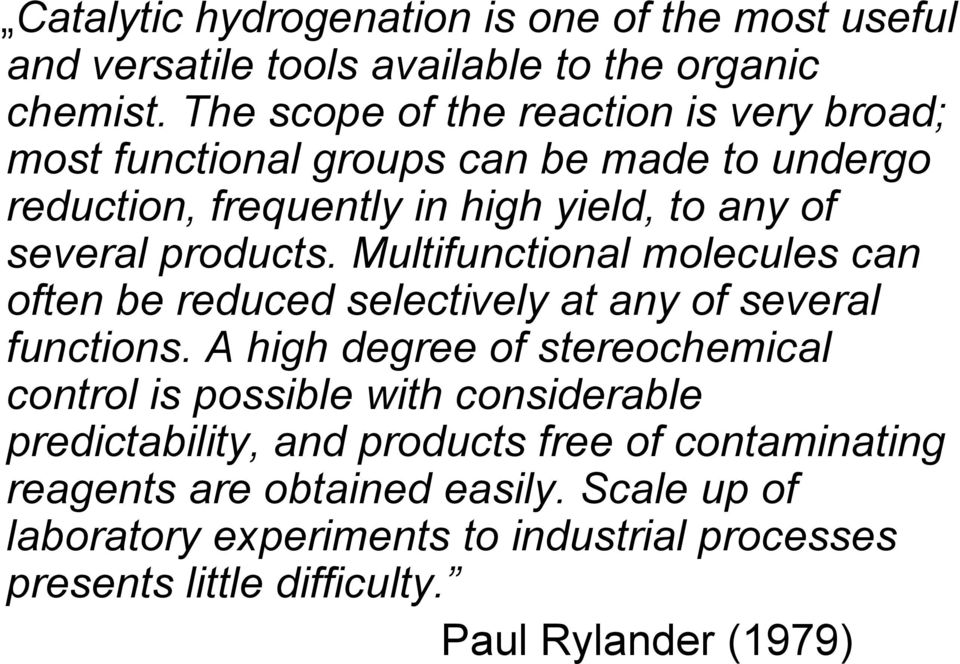 „Catalytic hydrogenation is one of the most useful and versatile tools available to the organic chemist. The scope of the reaction is very broad; most functional groups can be made to undergo reduction, frequently in high yield, to any of several products. Multifunctional molecules can often be reduced selectively at any of several functions. A high degree of stereochemical control is possible with considerable predictability, and products free of contaminating reagents are obtained easily. Scale up of laboratory experiments to industrial processes presents little difficulty.”

Paul Rylander (1979)